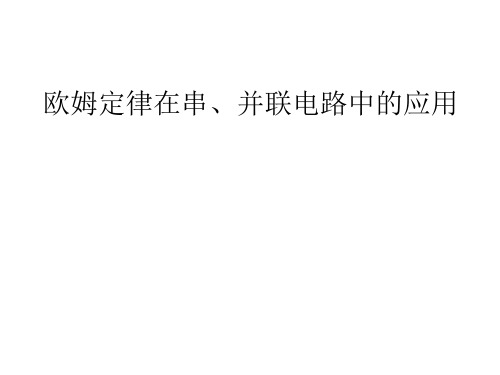 欧姆定律在串、并联电路中的应用